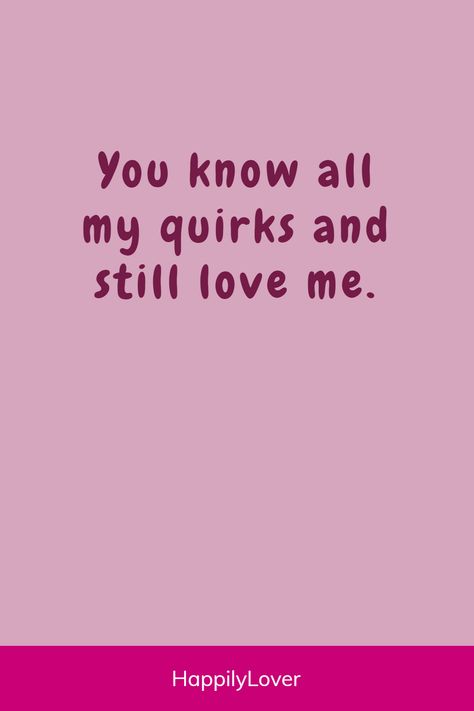 You know all my quirks and still love me.

HappilyLover